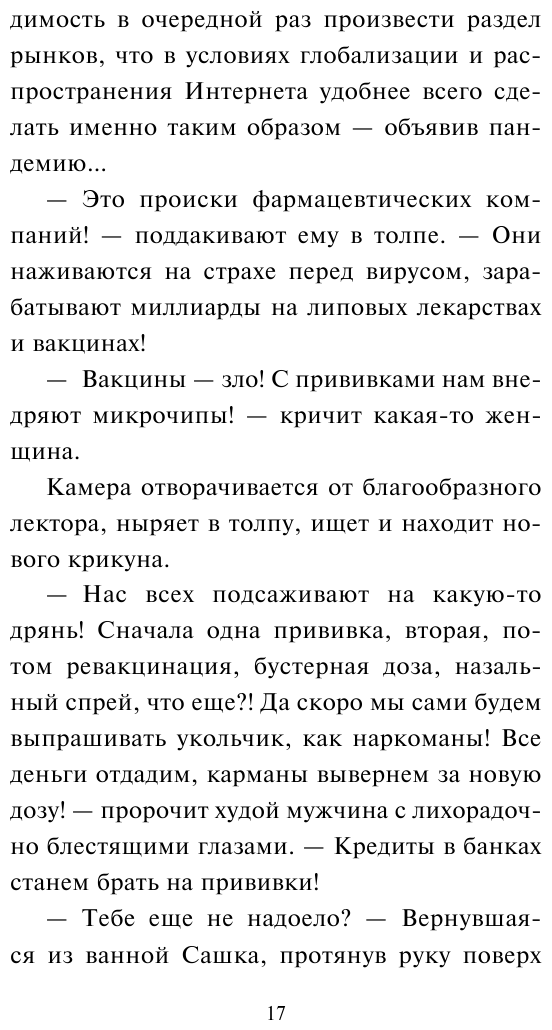 димость в очередной раз произвести раздел рынков, что в условиях глобализации и распространения Интернета удобнее всего сделать именно таким образом — объявив пандемию...

— Это происки фармацевтических компаний! — поддакивают ему в толпе. — Они наживаются на страхе перед вирусом, зарабатывают миллиарды на липовых лекарствах и вакцинах!

— Вакцины — зло! С прививками нам внедряют микрочипы! — кричит какая-то женщина.

Камера отворачивается от благообразного лектора, ныряет в толпу, ищет и находит нового крикуна.

— Нас всех подсаживают на какую-то дрянь! Сначала одна прививка, вторая, потом ревакцинация, бустерная доза, назальный спрей, что еще?! Да скоро мы сами будем выпрашивать укольчик, как наркоманы! Все деньги отдадим, карманы вывернем за новую дозу! — пророчит худой мужчина с лихорадочно блестящими глазами. — Кредиты в банках станем брать на прививки!

— Тебе еще не надоело? — Вернувшаяся из ванной Сашка, протянув руку поверх

17